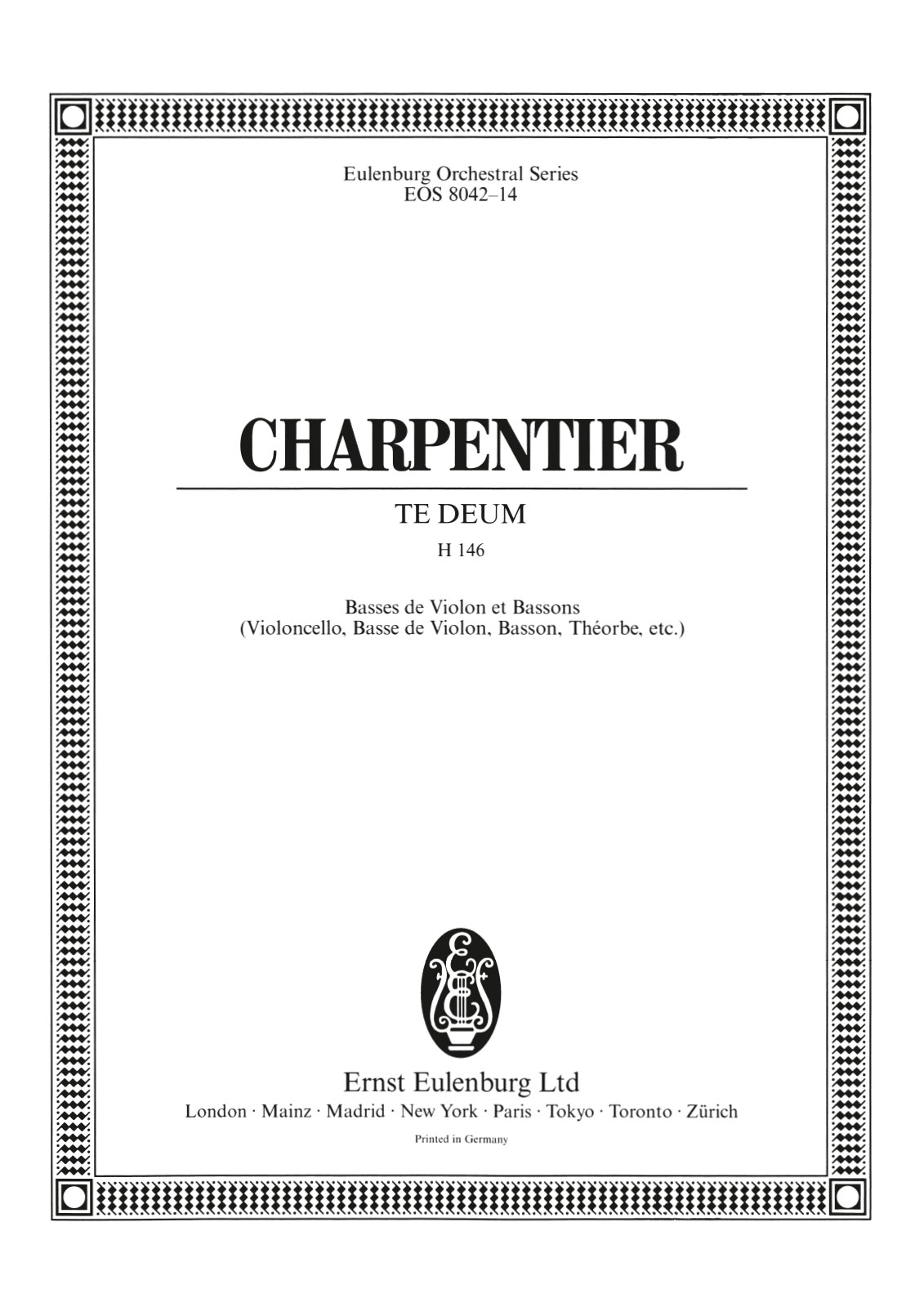 Eulenburg Orchestral Series
EOS 8042–14

CHARPENTIER

TE DEUM

H 146

Basses de Violon et Bassons
(Violoncello, Basse de Violon, Basson, Théorbe, etc.)

Ernst Eulenburg Ltd
London · Mainz · Madrid · New York · Paris · Tokyo · Toronto · Zürich

Printed in Germany